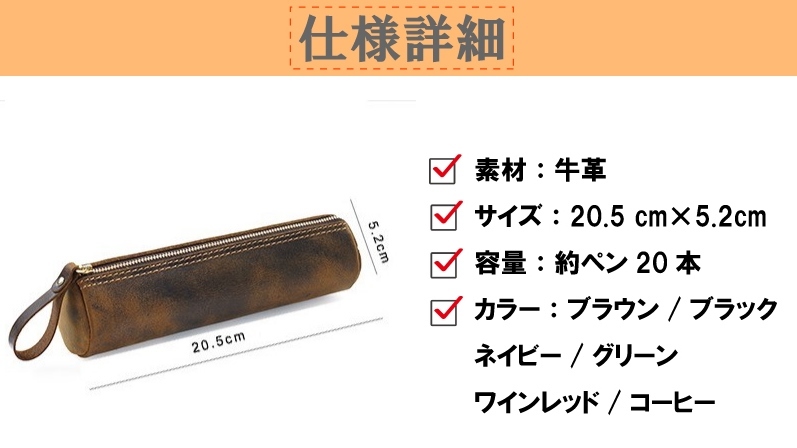 仕様詳細

5.2cm

20.5cm

素材：牛革

サイズ：20.5 cm×5.2cm

容量：約ペン 20 本

カラー：ブラウン / ブラック

ネイビー / グリーン

ワインレッド / コーヒー